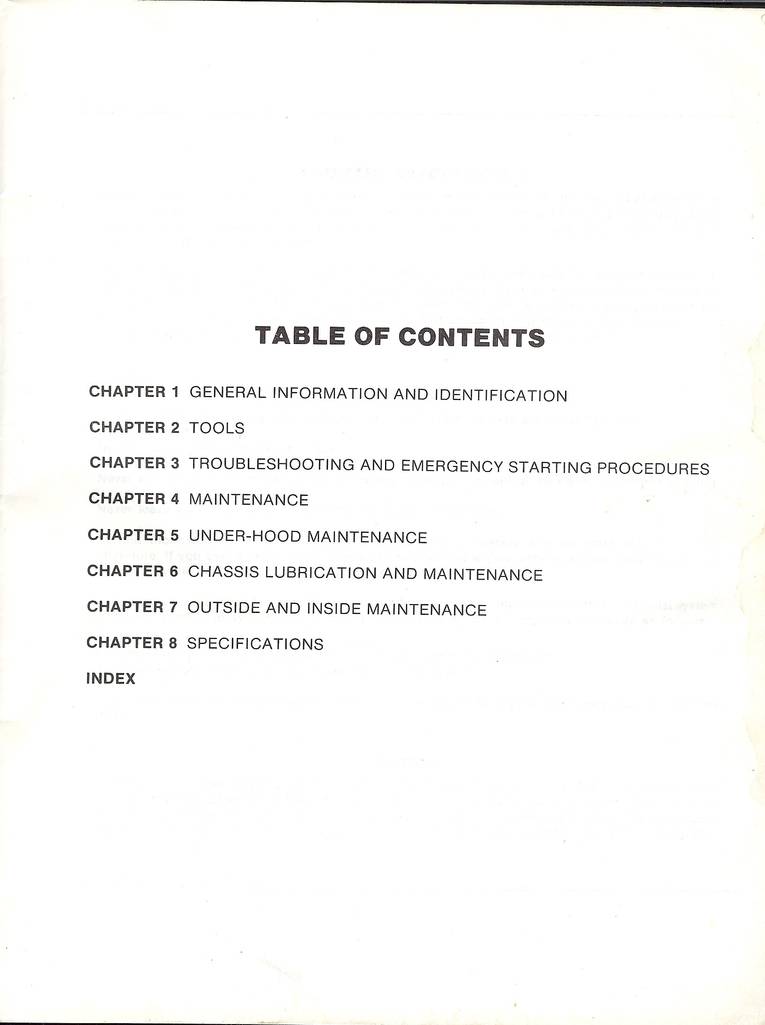 TABLE OF CONTENTS

CHAPTER 1 GENERAL INFORMATION AND IDENTIFICATION

CHAPTER 2 TOOLS

CHAPTER 3 TROUBLESHOOTING AND EMERGENCY STARTING PROCEDURES

CHAPTER 4 MAINTENANCE

CHAPTER 5 UNDER-HOOD MAINTENANCE

CHAPTER 6 CHASSIS LUBRICATION AND MAINTENANCE

CHAPTER 7 OUTSIDE AND INSIDE MAINTENANCE

CHAPTER 8 SPECIFICATIONS

INDEX